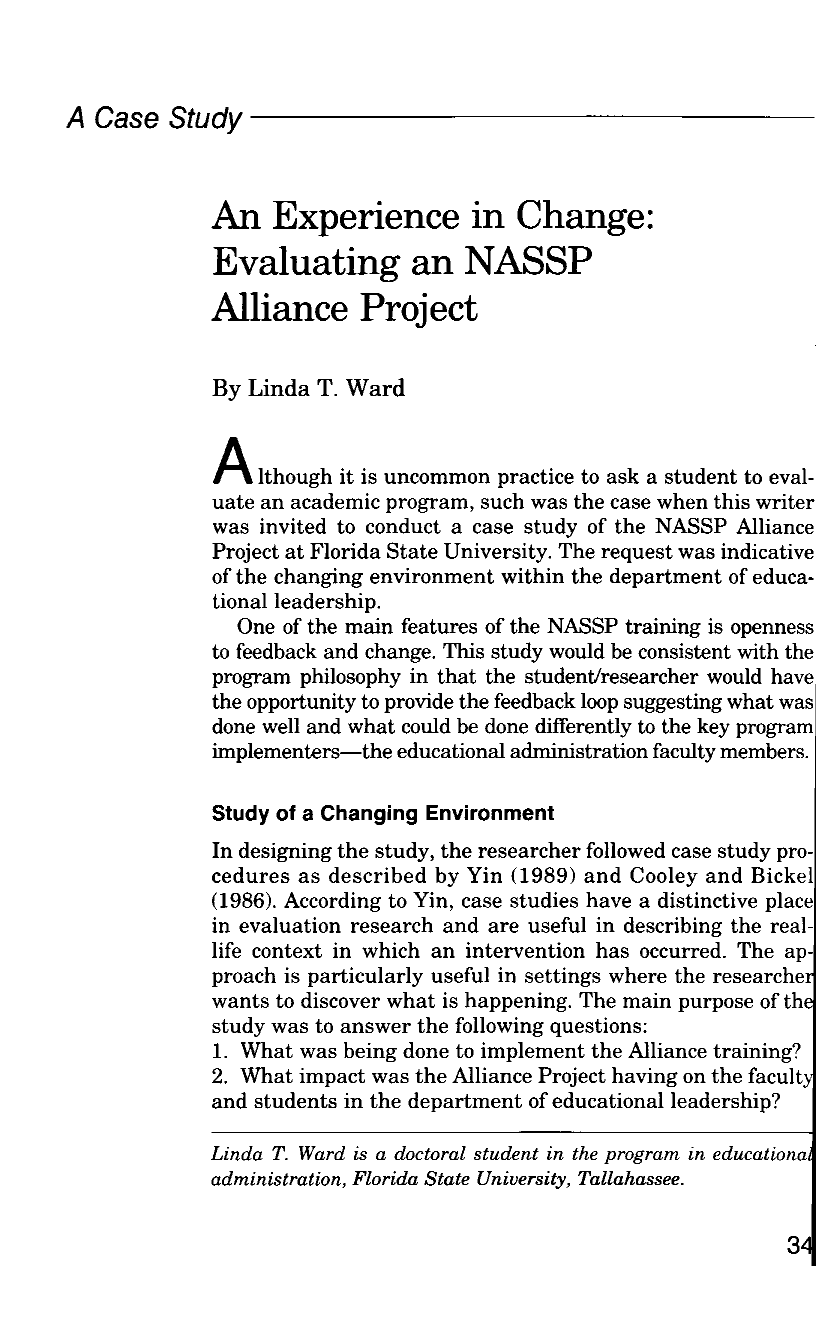 A Case Study

An Experience in Change: Evaluating an NASSP Alliance Project

By Linda T. Ward

Although it is uncommon practice to ask a student to evaluate an academic program, such was the case when this writer was invited to conduct a case study of the NASSP Alliance Project at Florida State University. The request was indicative of the changing environment within the department of educational leadership.

One of the main features of the NASSP training is openness to feedback and change. This study would be consistent with the program philosophy in that the student/researcher would have the opportunity to provide the feedback loop suggesting what was done well and what could be done differently to the key program implementers—the educational administration faculty members.

Study of a Changing Environment

In designing the study, the researcher followed case study procedures as described by Yin (1989) and Cooley and Bickel (1986). According to Yin, case studies have a distinctive place in evaluation research and are useful in describing the real-life context in which an intervention has occurred. The approach is particularly useful in settings where the researcher wants to discover what is happening. The main purpose of the study was to answer the following questions:
1. What was being done to implement the Alliance training?
2. What impact was the Alliance Project having on the faculty and students in the department of educational leadership?

Linda T. Ward is a doctoral student in the program in educational administration, Florida State University, Tallahassee.

34